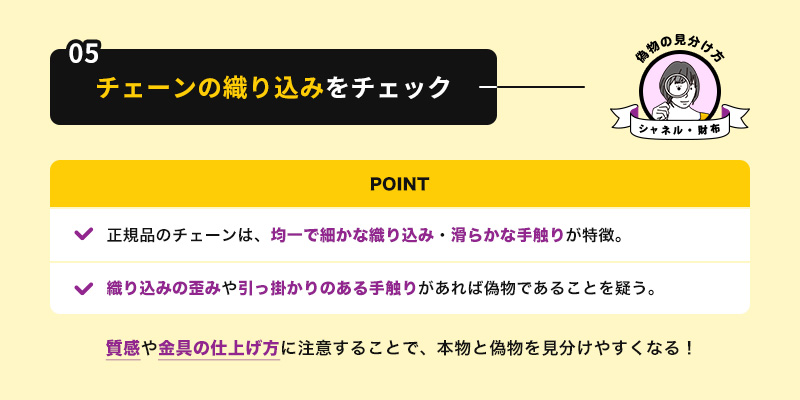 05
チェーンの織り込みをチェック

偽物の見分け方
シャネル・財布

POINT

正規品のチェーンは、均一で細かな織り込み・滑らかな手触りが特徴。

織り込みの歪みや引っ掛かりのある手触りがあれば偽物であることを疑う。

質感や金具の仕上げ方に注意することで、本物と偽物を見分けやすくなる！